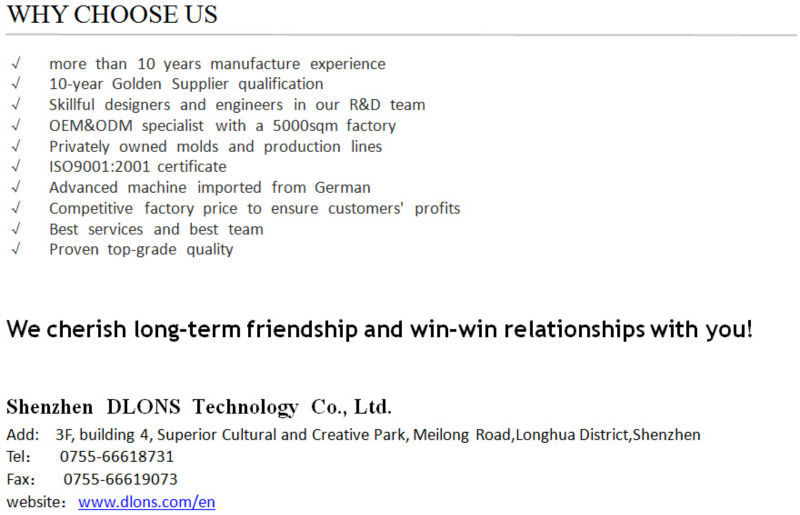 WHY CHOOSE US

√ more than 10 years manufacture experience
√ 10-year Golden Supplier qualification
√ Skillful designers and engineers in our R&D team
√ OEM&ODM specialist with a 5000sqm factory
√ Privately owned molds and production lines
√ ISO9001:2001 certificate
√ Advanced machine imported from German
√ Competitive factory price to ensure customers' profits
√ Best services and best team
√ Proven top-grade quality

We cherish long-term friendship and win-win relationships with you!

Shenzhen DLONS Technology Co., Ltd.
Add: 3F, building 4, Superior Cultural and Creative Park, Meilong Road,Longhua District,Shenzhen
Tel: 0755-66618731
Fax: 0755-66619073
website: www.dlons.com/en